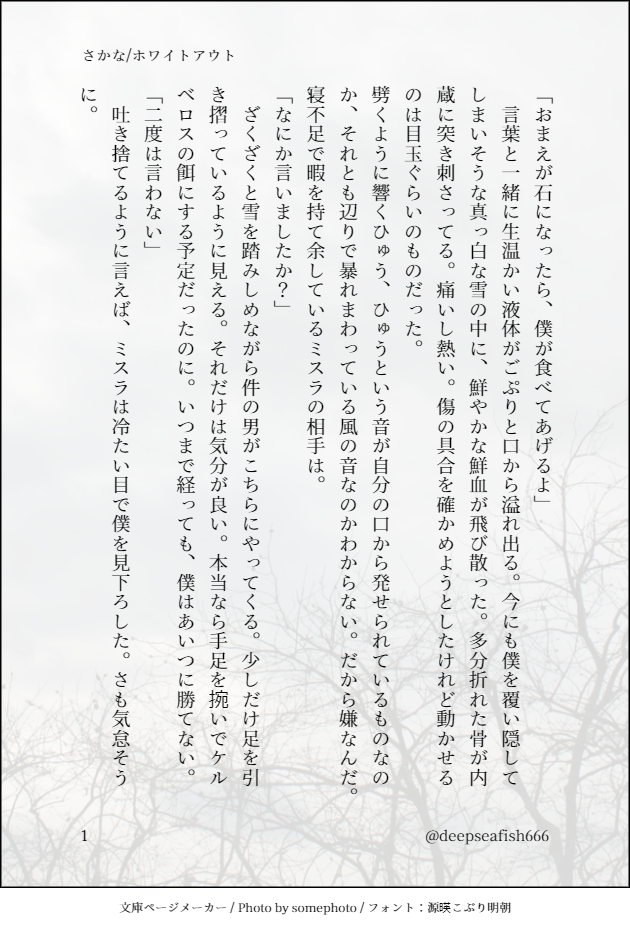 さかな/ホワイトアウト

「おまえが石になったら、僕が食べてあげるよ」

言葉と一緒に生温かい液体がごぷりと口から溢れ出る。今にも僕を覆い隠してしまいそうな真っ白な雪の中に、鮮やかな鮮血が飛び散った。多分折れた骨が内蔵に突き刺さってる。痛いし熱い。傷の具合を確かめようとしたけれど動かせるのは目玉ぐらいのものだった。

劈くように響くひゅう、ひゅうという音が自分の口から発せられているものなのか、それとも辺りで暴れまわっている風の音なのかわからない。だから嫌なんだ。寝不足で暇を持て余しているミスラの相手は。

「なにか言いましたか?」

ざくざくと雪を踏みしめながら件の男がこちらにやってくる。少しだけ足を引き摺っているように見える。それだけは気分が良い。本当なら手足を捥いでケルベロスの餌にする予定だったのに。いつまで経っても、僕はあいつに勝てない。

「二度は言わない」

吐き捨てるように言えば、ミスラは冷たい目で僕を見下ろした。さも気怠そうに。

1

@deepseafish666

文庫ページメーカー / Photo by somephoto / フォント:源暎こぶり明朝